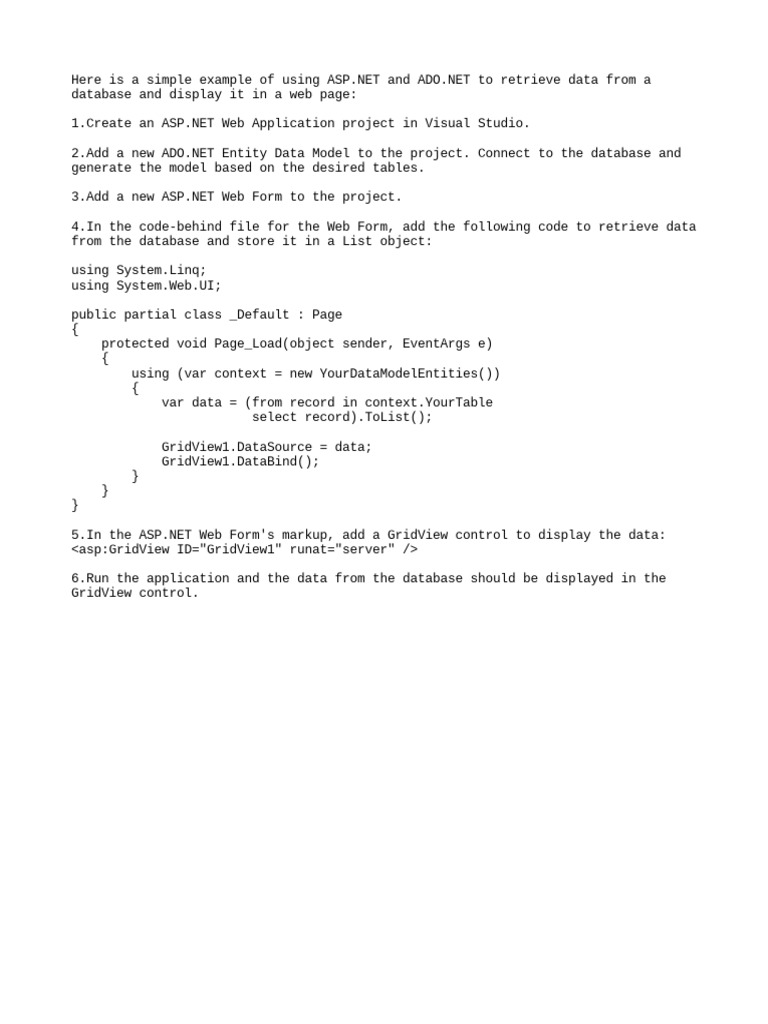 Here is a simple example of using ASP.NET and ADO.NET to retrieve data from a database and display it in a web page:

1.Create an ASP.NET Web Application project in Visual Studio.

2.Add a new ADO.NET Entity Data Model to the project. Connect to the database and generate the model based on the desired tables.

3.Add a new ASP.NET Web Form to the project.

4.In the code-behind file for the Web Form, add the following code to retrieve data from the database and store it in a List object:

using System.Linq;
using System.Web.UI;

public partial class _Default : Page
{
    protected void Page_Load(object sender, EventArgs e)
    {
        using (var context = new YourDataModelEntities())
        {
            var data = (from record in context.YourTable
                        select record).ToList();

            GridView1.DataSource = data;
            GridView1.DataBind();
        }
    }
}

5.In the ASP.NET Web Form's markup, add a GridView control to display the data:
<asp:GridView ID="GridView1" runat="server" />

6.Run the application and the data from the database should be displayed in the GridView control.